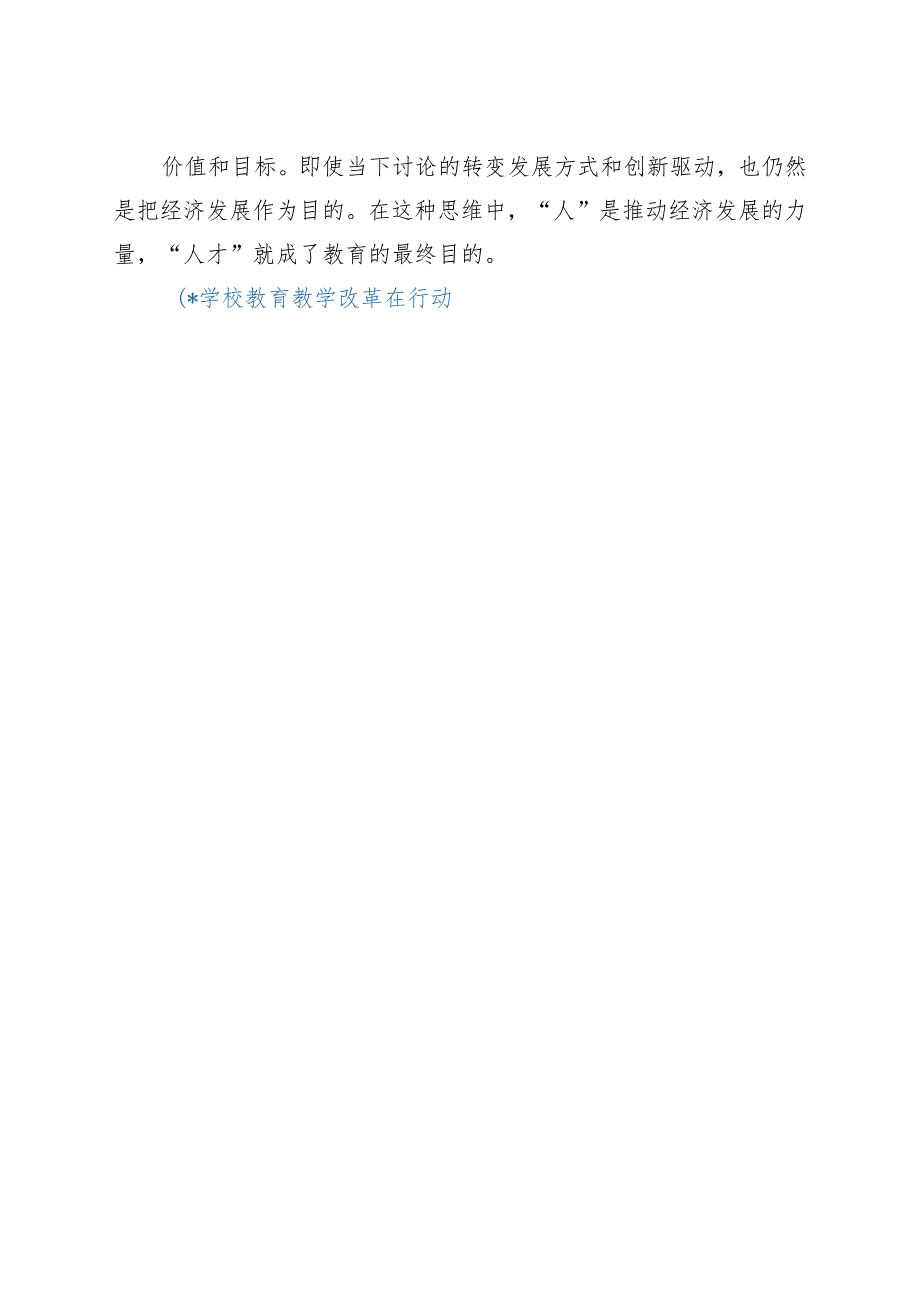 价值和目标。即使当下讨论的转变发展方式和创新驱动，也仍然是把经济发展作为目的。在这种思维中，“人”是推动经济发展的力量，“人才”就成了教育的最终目的。

(*学校教育教学改革在行动